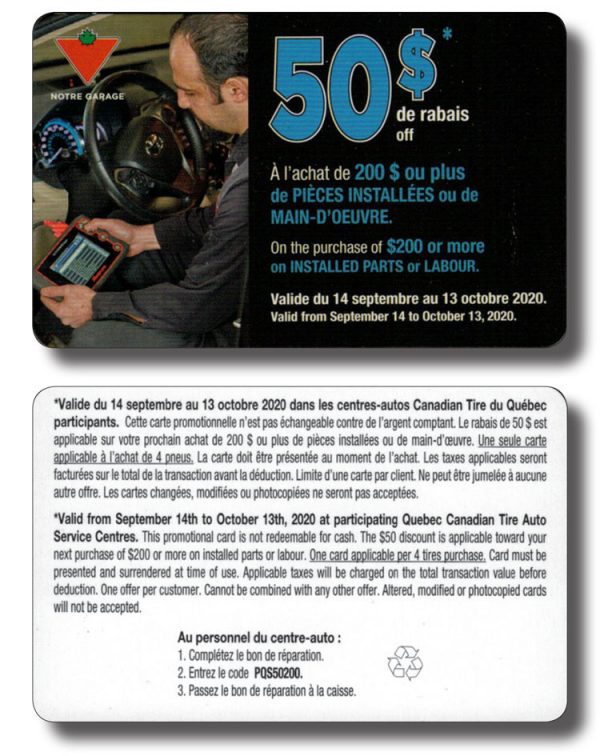 NOTRE GARAGE

50$*
de rabais
off

À l'achat de 200 $ ou plus de PIÈCES INSTALLÉES ou de MAIN-D'OEUVRE.

On the purchase of $200 or more on INSTALLED PARTS or LABOUR.

Valide du 14 septembre au 13 octobre 2020.
Valid from September 14 to October 13, 2020.

*Valide du 14 septembre au 13 octobre 2020 dans les centres-autos Canadian Tire du Québec participants. Cette carte promotionnelle n'est pas échangeable contre de l'argent comptant. Le rabais de 50 $ est applicable sur votre prochain achat de 200 $ ou plus de pièces installées ou de main-d'œuvre. Une seule carte applicable à l'achat de 4 pneus. La carte doit être présentée au moment de l'achat. Les taxes applicables seront facturées sur le total de la transaction avant la déduction. Limite d'une carte par client. Ne peut être jumelée à aucune autre offre. Les cartes changées, modifiées ou photocopiées ne seront pas acceptées.

*Valid from September 14th to October 13th, 2020 at participating Quebec Canadian Tire Auto Service Centres. This promotional card is not redeemable for cash. The $50 discount is applicable toward your next purchase of $200 or more on installed parts or labour. One card applicable per 4 tires purchase. Card must be presented and surrendered at time of use. Applicable taxes will be charged on the total transaction value before deduction. One offer per customer. Cannot be combined with any other offer. Altered, modified or photocopied cards will not be accepted.

Au personnel du centre-auto :
1. Complétez le bon de réparation.
2. Entrez le code PQS50200.
3. Passez le bon de réparation à la caisse.